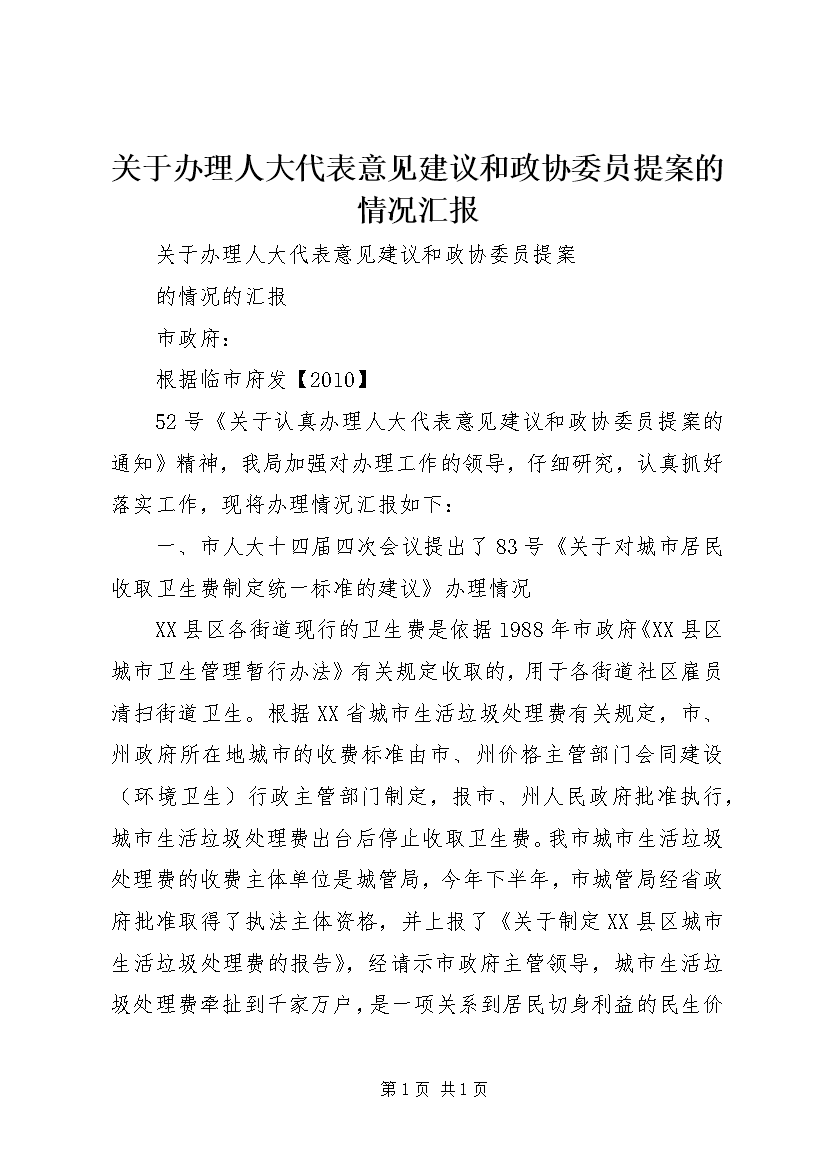 关于办理人大代表意见建议和政协委员提案的情况汇报

关于办理人大代表意见建议和政协委员提案

的情况的汇报

市政府：

根据临市府发【2010】

52号《关于认真办理人大代表意见建议和政协委员提案的通知》精神，我局加强对办理工作的领导，仔细研究，认真抓好落实工作，现将办理情况汇报如下：

一、市人大十四届四次会议提出了83号《关于对城市居民收取卫生费制定统一标准的建议》办理情况

XX县区各街道现行的卫生费是依据1988年市政府《XX县区城市卫生管理暂行办法》有关规定收取的，用于各街道社区雇员清扫街道卫生。根据XX省城市生活垃圾处理费有关规定，市、州政府所在地城市的收费标准由市、州价格主管部门会同建设（环境卫生）行政主管部门制定，报市、州人民政府批准执行，城市生活垃圾处理费出台后停止收取卫生费。我市城市生活垃圾处理费的收费主体单位是城管局，今年下半年，市城管局经省政府批准取得了执法主体资格，并上报了《关于制定XX县区城市生活垃圾处理费的报告》，经请示市政府主管领导，城市生活垃圾处理费牵扯到千家万户，是一项关系到居民切身利益的民生价

第1页 共1页